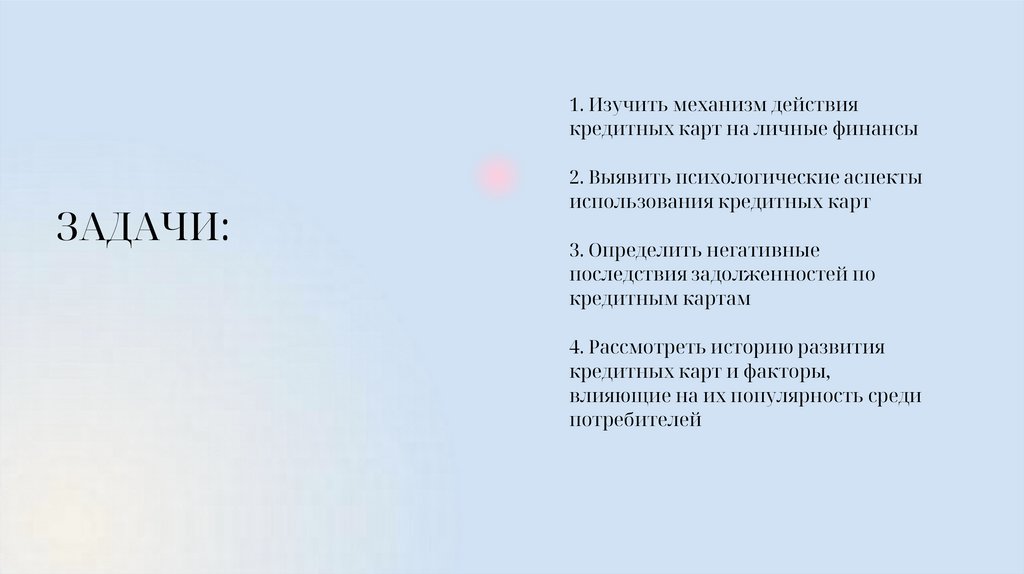 ЗАДАЧИ:

1. Изучить механизм действия кредитных карт на личные финансы

2. Выявить психологические аспекты использования кредитных карт

3. Определить негативные последствия задолженностей по кредитным картам

4. Рассмотреть историю развития кредитных карт и факторы, влияющие на их популярность среди потребителей